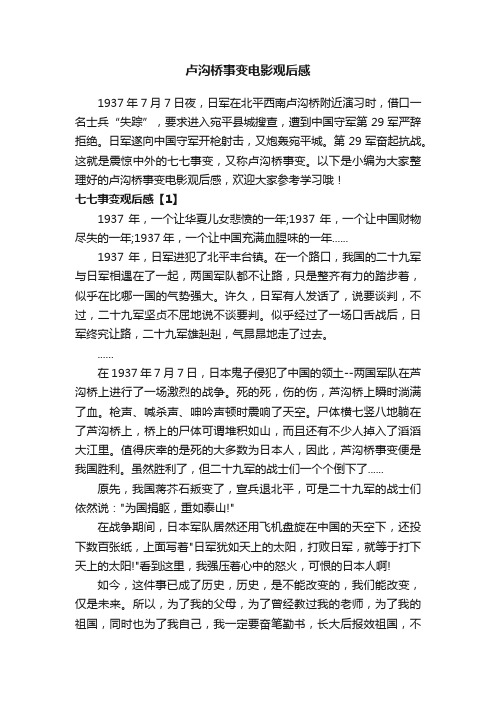 卢沟桥事变电影观后感

1937 年 7 月 7 日夜，日军在北平西南卢沟桥附近演习时，借口一名士兵“失踪”，要求进入宛平县城搜查，遭到中国守军第 29 军严辞拒绝。日军遂向中国守军开枪射击，又炮轰宛平城。第 29 军奋起抗战。这就是震惊中外的七七事变，又称卢沟桥事变。以下是小编为大家整理好的卢沟桥事变电影观后感，欢迎大家参考学习哦！

七七事变观后感【1】

1937 年，一个让华夏儿女悲愤的一年;1937 年，一个让中国财物尽失的一年;1937 年，一个让中国充满血腥味的一年……

1937 年，日军进犯了北平丰台镇。在一个路口，我国的二十九军与日军相遇在了一起，两国军队都不让路，只是整齐有力的踏步着，似乎在比哪一国的气势强大。许久，日军有人发话了，说要谈判，不过，二十九军坚贞不屈地说不谈要判。似乎经过了一场口舌战后，日军终究让路，二十九军雄赳赳，气昂昂地走了过去。

……

在 1937 年 7 月 7 日，日本鬼子侵犯了中国的领土--两国军队在芦沟桥上进行了一场激烈的战争。死的死，伤的伤，芦沟桥上瞬时淌满了血。枪声、喊杀声、呻吟声顿时震响了天空。尸体横七竖八地躺在了芦沟桥上，桥上的尸体可谓堆积如山，而且还有不少人掉入了滔滔大江里。值得庆幸的是死的大多数为日本人，因此，芦沟桥事变便是我国胜利。虽然胜利了，但二十九军的战士们一个个倒下了……

原先，我国蒋芥石叛变了，宣兵退北平，可是二十九军的战士们依然说："为国捐躯，重如泰山!"

在战争期间，日本军队居然还用飞机盘旋在中国的天空下，还投下数百张纸，上面写着"日军犹如天上的太阳，打败日军，就等于打下天上的太阳!"看到这里，我强压着心中的怒火，可恨的日本人啊!

如今，这件事已成了历史，历史，是不能改变的，我们能改变，仅是未来。所以，为了我的父母，为了曾经教过我的老师，为了我的祖国，同时也为了我自己，我一定要奋笔勤书，长大后报效祖国，不